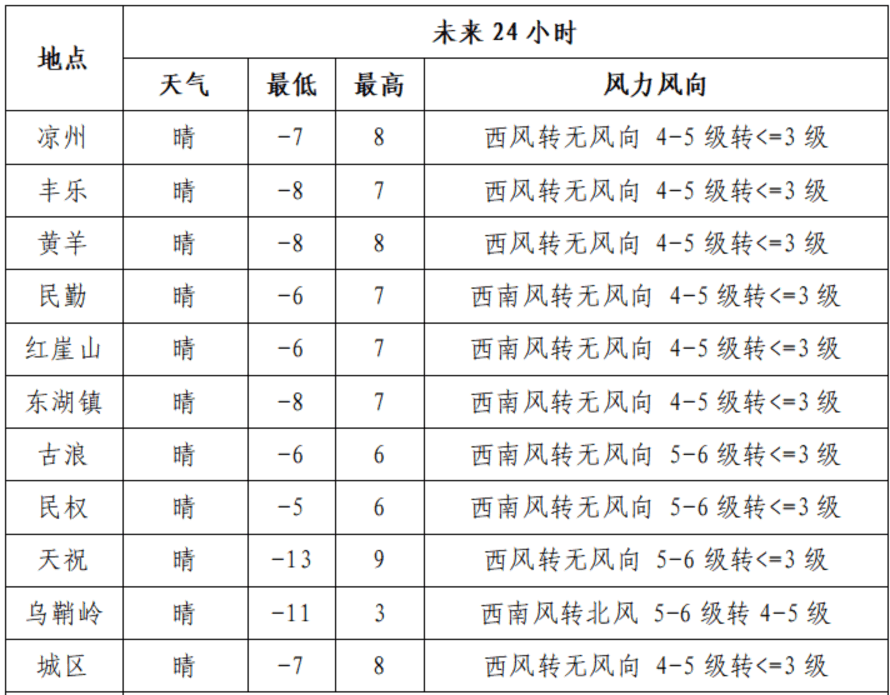 | 地点 | 未来 24 小时 | | | |
|---|---|---|---|---|
| | 天气 | 最低 | 最高 | 风力风向 |
| 凉州 | 晴 | -7 | 8 | 西风转无风向 4-5 级转<=3 级 |
| 丰乐 | 晴 | -8 | 7 | 西风转无风向 4-5 级转<=3 级 |
| 黄羊 | 晴 | -8 | 8 | 西风转无风向 4-5 级转<=3 级 |
| 民勤 | 晴 | -6 | 7 | 西南风转无风向 4-5 级转<=3 级 |
| 红崖山 | 晴 | -6 | 7 | 西南风转无风向 4-5 级转<=3 级 |
| 东湖镇 | 晴 | -8 | 7 | 西南风转无风向 4-5 级转<=3 级 |
| 古浪 | 晴 | -6 | 6 | 西南风转无风向 5-6 级转<=3 级 |
| 民权 | 晴 | -5 | 6 | 西南风转无风向 5-6 级转<=3 级 |
| 天祝 | 晴 | -13 | 9 | 西风转无风向 5-6 级转<=3 级 |
| 乌鞘岭 | 晴 | -11 | 3 | 西南风转北风 5-6 级转 4-5 级 |
| 城区 | 晴 | -7 | 8 | 西风转无风向 4-5 级转<=3 级 |